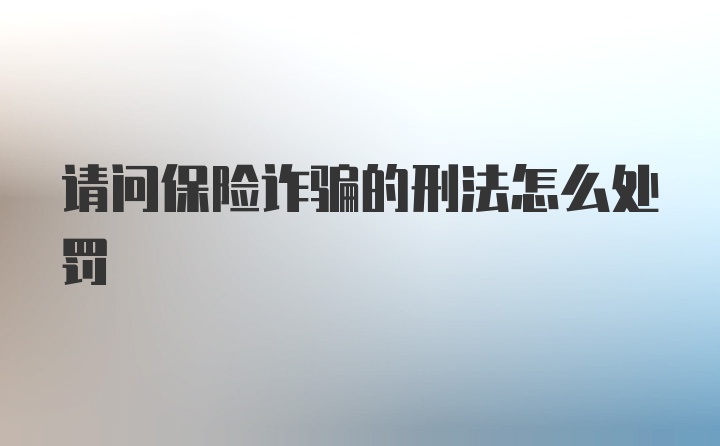 请问保险诈骗的刑法怎么处罚